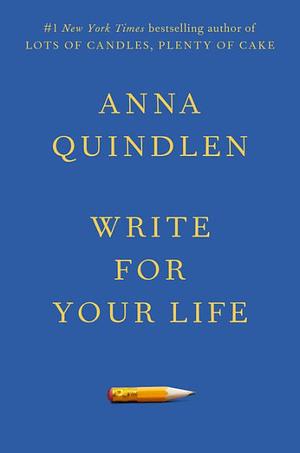 #1 New York Times bestselling author of LOTS OF CANDLES, PLENTY OF CAKE

ANNA QUINDLEN

WRITE FOR YOUR LIFE